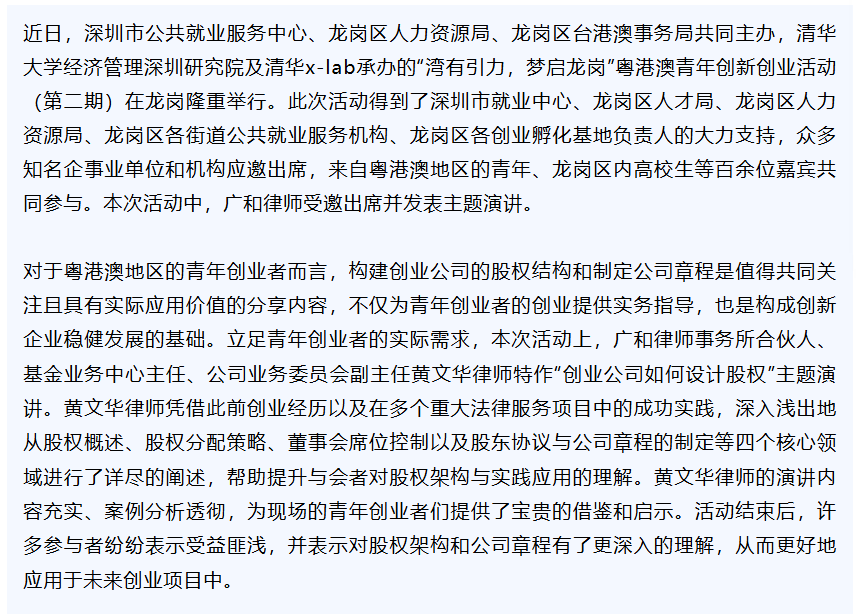 近日，深圳市公共就业服务中心、龙岗区人力资源局、龙岗区台港澳事务局共同主办，清华大学经济管理深圳研究院及清华x-lab承办的“湾有引力，梦启龙岗”粤港澳青年创新创业活动（第二期）在龙岗隆重举行。此次活动得到了深圳市就业中心、龙岗区人才局、龙岗区人力资源局、龙岗区各街道公共就业服务机构、龙岗区各创业孵化基地负责人的大力支持，众多知名企事业单位和机构应邀出席，来自粤港澳地区的青年、龙岗区内高校生等百余位嘉宾共同参与。本次活动中，广和律师受邀出席并发表主题演讲。

对于粤港澳地区的青年创业者而言，构建创业公司的股权结构和制定公司章程是值得共同关注且具有实际应用价值的分享内容，不仅为青年创业者的创业提供实务指导，也是构成创新企业稳健发展的基础。立足青年创业者的实际需求，本次活动上，广和律师事务所合伙人、基金业务中心主任、公司业务委员会副主任黄文华律师特作“创业公司如何设计股权”主题演讲。黄文华律师凭借此前创业经历以及在多个重大法律服务项目中的成功实践，深入浅出地从股权概述、股权分配策略、董事会席位控制以及股东协议与公司章程的制定等四个核心领域进行了详尽的阐述，帮助提升与会者对股权架构与实践应用的理解。黄文华律师的演讲内容充实、案例分析透彻，为现场的青年创业者们提供了宝贵的借鉴和启示。活动结束后，许多参与者纷纷表示受益匪浅，并表示对股权架构和公司章程有了更深入的理解，从而更好地应用于未来创业项目中。